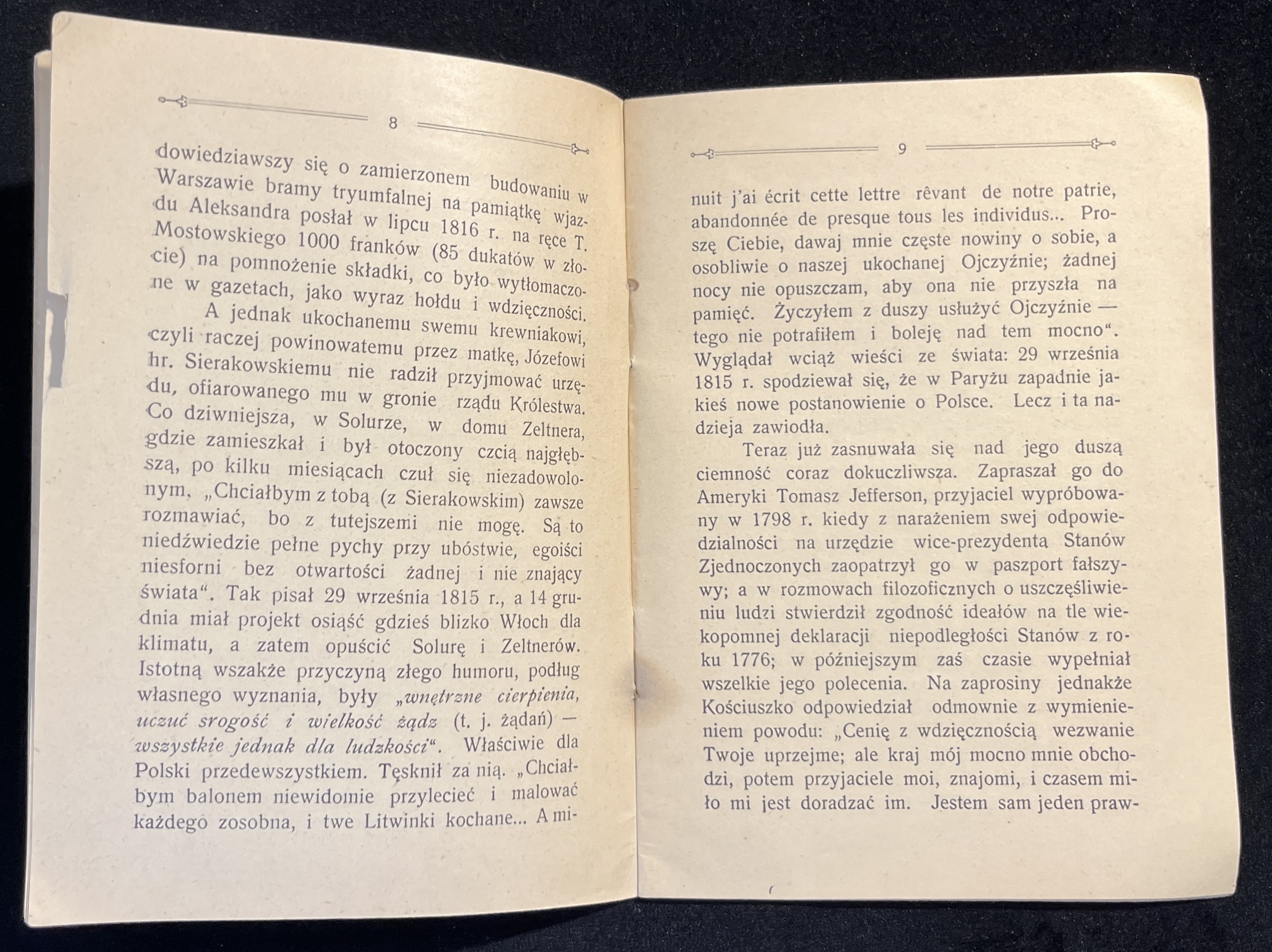 8

dowiedziawszy się o zamierzonem budowaniu w Warszawie bramy tryumfalnej na pamiątkę wjazdu Aleksandra posłał w lipcu 1816 r. na ręce T. Mostowskiego 1000 franków (85 dukatów w złocie) na pomnożenie składki, co było wytłomaczone w gazetach, jako wyraz hołdu i wdzięczności.

A jednak ukochanemu swemu krewniakowi, czyli raczej powinowatemu przez matkę, Józefowi hr. Sierakowskiemu nie radził przyjmować urzędu, ofiarowanego mu w gronie rządu Królestwa. Co dziwniejsza, w Solurze, w domu Zeltnera, gdzie zamieszkał i był otoczony czcią najgłębszą, po kilku miesiącach czuł się niezadowolonym. „Chciałbym z tobą (z Sierakowskim) zawsze rozmawiać, bo z tutejszemi nie mogę. Są to niedźwiedzie pełne pychy przy ubóstwie, egoiści niesforni bez otwartości żadnej i nie znający świata“. Tak pisał 29 września 1815 r., a 14 grudnia miał projekt osiąść gdzieś blizko Włoch dla klimatu, a zatem opuścić Solurę i Zeltnerów. Istotną wszakże przyczyną złego humoru, podług własnego wyznania, były „wnętrzne cierpienia, uczuć srogość i wielkość żądz (t. j. żądań) — wszystkie jednak dla ludzkości“. Właściwie dla Polski przedewszystkiem. Tęsknił za nią. „Chciałbym balonem niewidomie przylecieć i malować każdego zosobna, i twe Litwinki kochane... A mi-

9

nuit j'ai écrit cette lettre rêvant de notre patrie, abandonnée de presque tous les individus... Proszę Ciebie, dawaj mnie częste nowiny o sobie, a osobliwie o naszej ukochanej Ojczyźnie; żadnej nocy nie opuszczam, aby ona nie przyszła na pamięć. Życzyłem z duszy usłużyć Ojczyźnie — tego nie potrafiłem i boleję nad tem mocno“. Wyglądał wciąż wieści ze świata: 29 września 1815 r. spodziewał się, że w Paryżu zapadnie jakieś nowe postanowienie o Polsce. Lecz i ta nadzieja zawiodła.

Teraz już zasnuwała się nad jego duszą ciemność coraz dokuczliwsza. Zapraszał go do Ameryki Tomasz Jefferson, przyjaciel wypróbowany w 1798 r. kiedy z narażeniem swej odpowiedzialności na urzędzie wice-prezydenta Stanów Zjednoczonych zaopatrzył go w paszport fałszywy; a w rozmowach filozoficznych o uszczęśliwieniu ludzi stwierdził zgodność ideałów na tle wiekopomnej deklaracji niepodległości Stanów z roku 1776; w późniejszym zaś czasie wypełniał wszelkie jego polecenia. Na zaprosiny jednakże Kościuszko odpowiedział odmownie z wymienieniem powodu: „Cenię z wdzięcznością wezwanie Twoje uprzejme; ale kraj mój mocno mnie obchodzi, potem przyjaciele moi, znajomi, i czasem miło mi jest doradzać im. Jestem sam jeden praw-